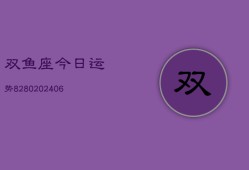 双鱼座今日运

势8280202406

双